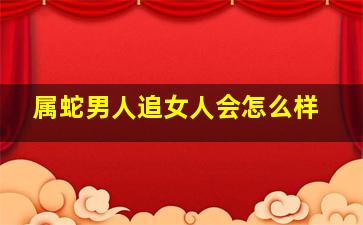 属蛇男人追女人会怎么样